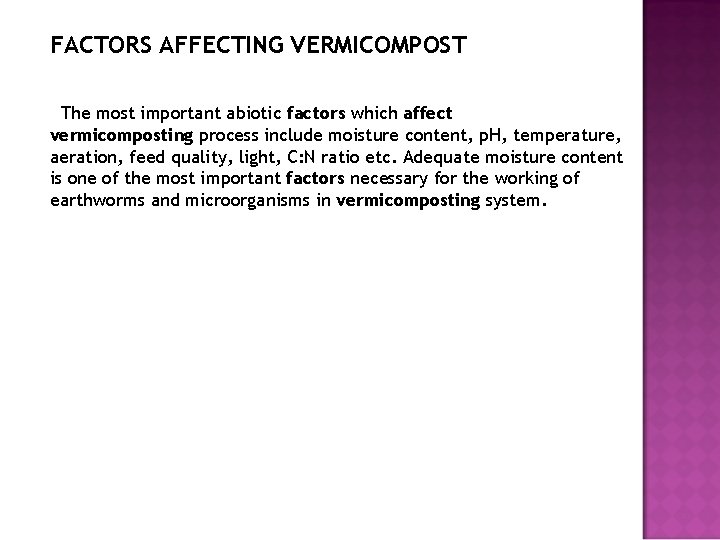 FACTORS AFFECTING VERMICOMPOST

The most important abiotic factors which affect vermicomposting process include moisture content, pH, temperature, aeration, feed quality, light, C:N ratio etc. Adequate moisture content is one of the most important factors necessary for the working of earthworms and microorganisms in vermicomposting system.